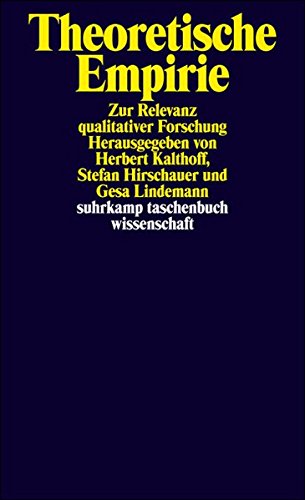 Theoretische Empirie

Zur Relevanz qualitativer Forschung
Herausgegeben von Herbert Kalthoff, Stefan Hirschauer und Gesa Lindemann

suhrkamp taschenbuch wissenschaft